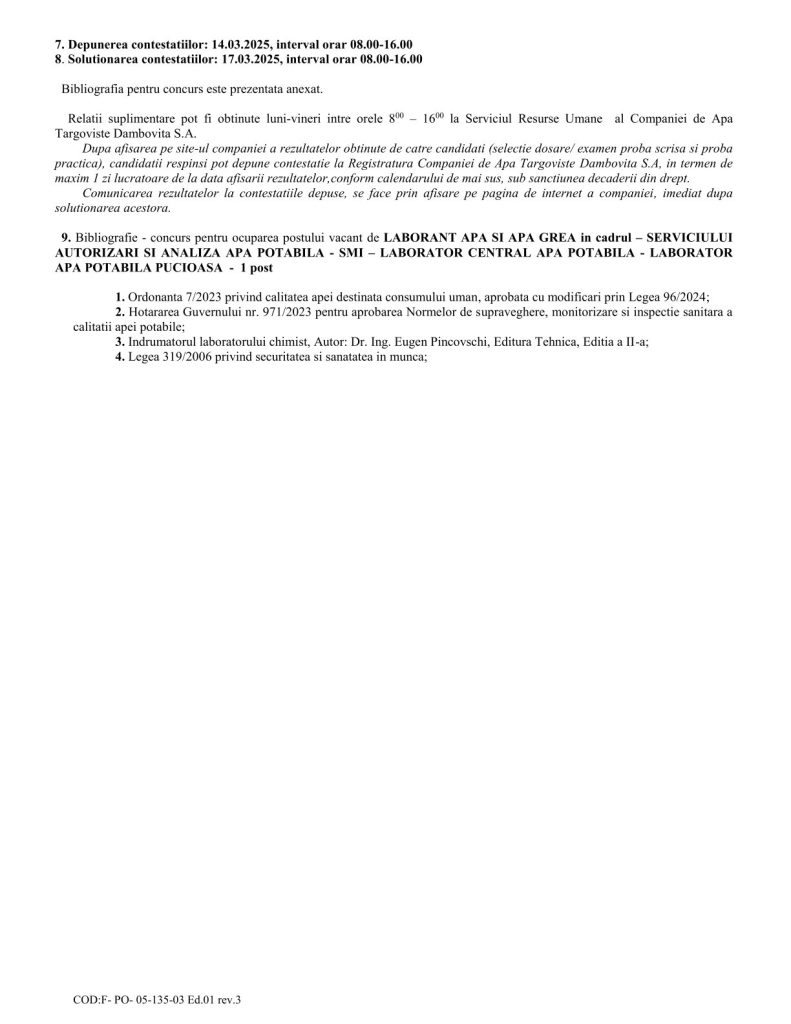 7. Depunerea contestatiilor: 14.03.2025, interval orar 08.00-16.00
8. Solutionarea contestatiilor: 17.03.2025, interval orar 08.00-16.00

Bibliografia pentru concurs este prezentata anexat.

Relatii suplimentare pot fi obtinute luni-vineri intre orele $8^{00}$ – $16^{00}$ la Serviciul Resurse Umane al Companiei de Apa Targoviste Dambovita S.A.

Dupa afisarea pe site-ul companiei a rezultatelor obtinute de catre candidati (selectie dosare/ examen proba scrisa si proba practica), candidatii respinsi pot depune contestatie la Registratura Companiei de Apa Targoviste Dambovita S.A, in termen de maxim 1 zi lucratoare de la data afisarii rezultatelor,conform calendarului de mai sus, sub sanctiunea decaderii din drept.

Comunicarea rezultatelor la contestatiile depuse, se face prin afisare pe pagina de internet a companiei, imediat dupa solutionarea acestora.

9. Bibliografie - concurs pentru ocuparea postului vacant de LABORANT APA SI APA GREA in cadrul – SERVICIULUI AUTORIZARI SI ANALIZA APA POTABILA - SMI – LABORATOR CENTRAL APA POTABILA - LABORATOR APA POTABILA PUCIOASA - 1 post

1. Ordonanta 7/2023 privind calitatea apei destinata consumului uman, aprobata cu modificari prin Legea 96/2024;
2. Hotararea Guvernului nr. 971/2023 pentru aprobarea Normelor de supraveghere, monitorizare si inspectie sanitara a calitatii apei potabile;
3. Indrumatorul laboratorului chimist, Autor: Dr. Ing. Eugen Pincovschi, Editura Tehnica, Editia a II-a;
4. Legea 319/2006 privind securitatea si sanatatea in munca;

COD:F- PO- 05-135-03 Ed.01 rev.3